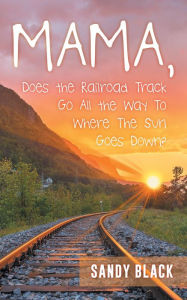 MAMA,

Does the Railroad Track Go All the Way To Where The Sun Goes Down?

SANDY BLACK